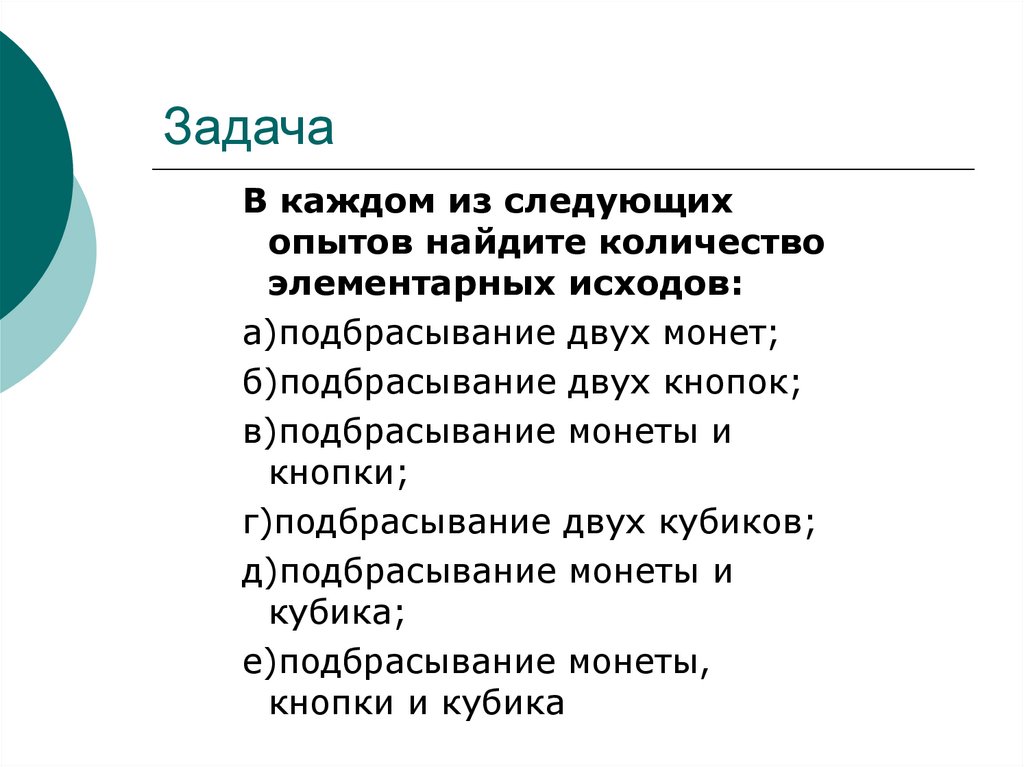 Задача

В каждом из следующих опытов найдите количество элементарных исходов:

а)подбрасывание двух монет;

б)подбрасывание двух кнопок;

в)подбрасывание монеты и кнопки;

г)подбрасывание двух кубиков;

д)подбрасывание монеты и кубика;

е)подбрасывание монеты, кнопки и кубика